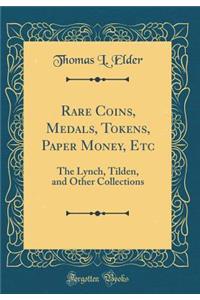 Thomas L. Elder

Rare Coins, Medals, Tokens, Paper Money, Etc

The Lynch, Tilden, and Other Collections

Forgotten Books